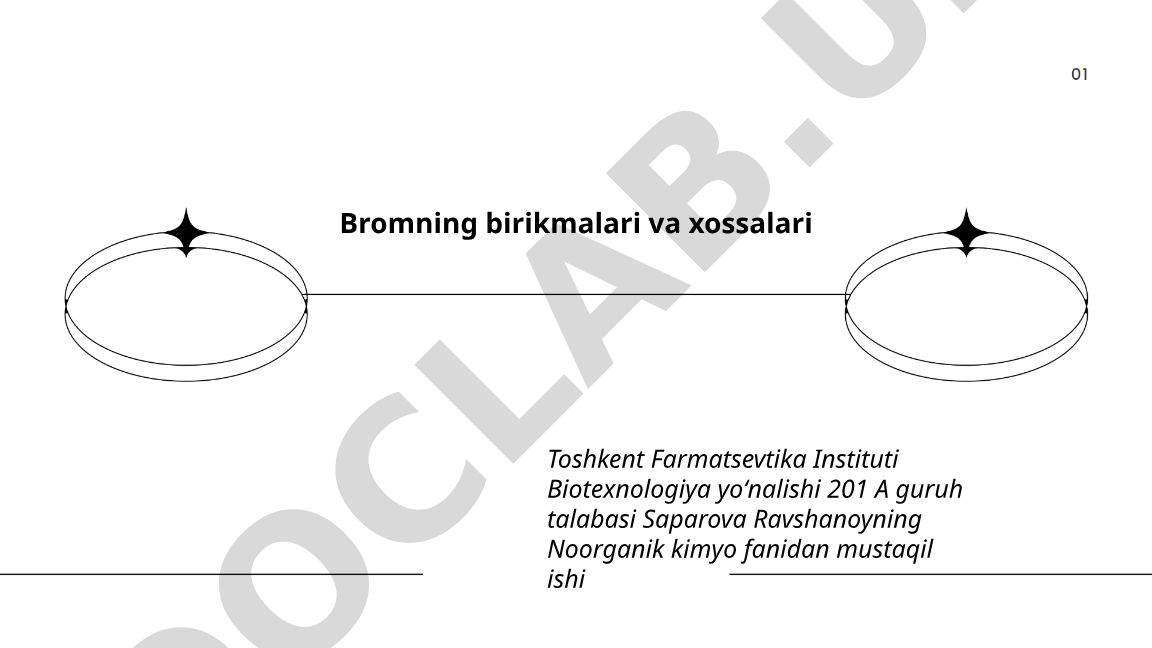 01

Bromning birikmalari va xossalari

Toshkent Farmatsevtika Instituti Biotexnologiya yo‘nalishi 201 A guruh talabasi Saparova Ravshanoyning Noorganik kimyo fanidan mustaqil ishi

OCLAB.U